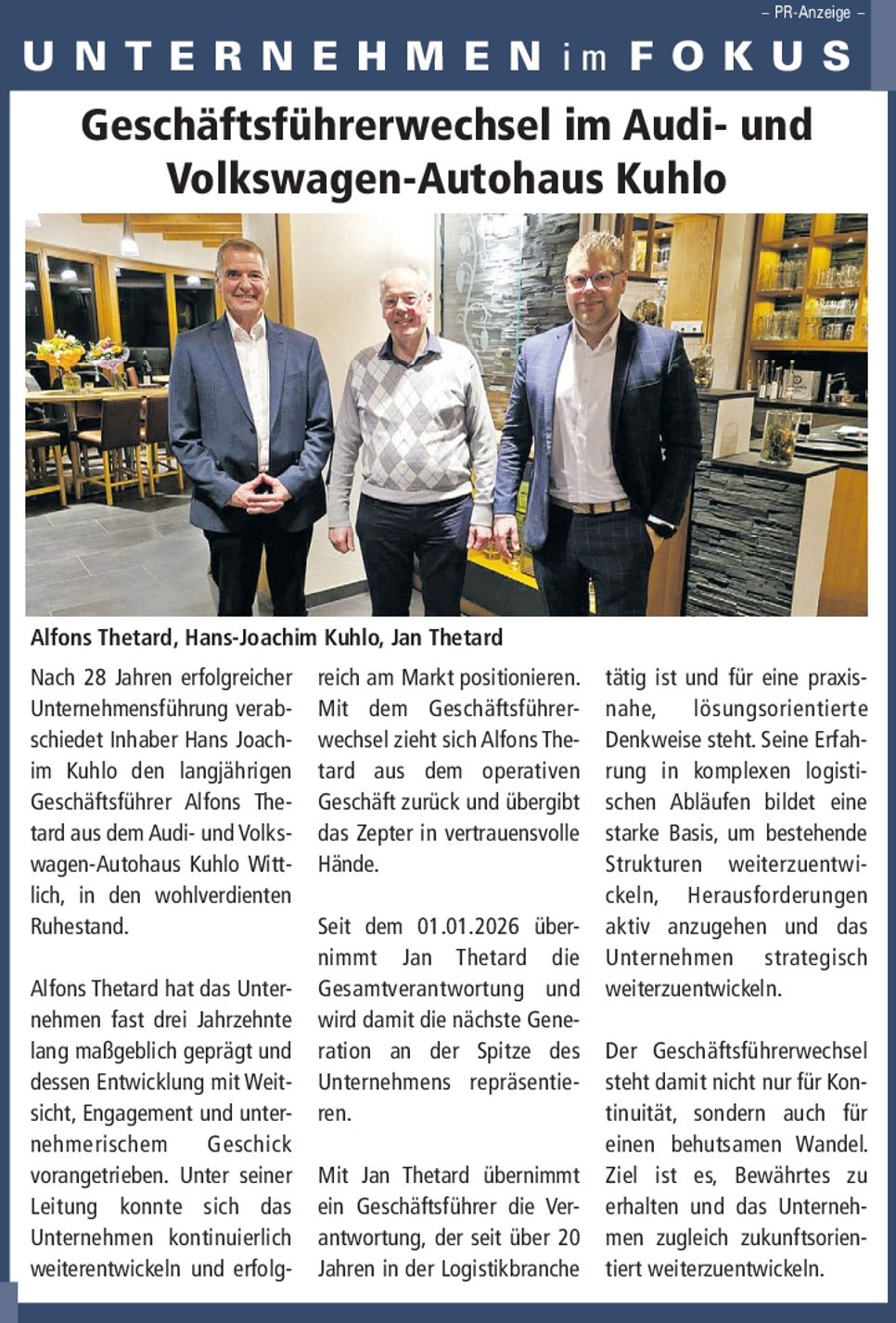 – PR-Anzeige –

UNTERNEHMEN im FOKUS

Geschäftsführerwechsel im Audi- und Volkswagen-Autohaus Kuhlo

Alfons Thetard, Hans-Joachim Kuhlo, Jan Thetard

Nach 28 Jahren erfolgreicher Unternehmensführung verabschiedet Inhaber Hans Joachim Kuhlo den langjährigen Geschäftsführer Alfons Thetard aus dem Audi- und Volkswagen-Autohaus Kuhlo Wittlich, in den wohlverdienten Ruhestand.

Alfons Thetard hat das Unternehmen fast drei Jahrzehnte lang maßgeblich geprägt und dessen Entwicklung mit Weitsicht, Engagement und unternehmerischem Geschick vorangetrieben. Unter seiner Leitung konnte sich das Unternehmen kontinuierlich weiterentwickeln und erfolgreich am Markt positionieren. Mit dem Geschäftsführerwechsel zieht sich Alfons Thetard aus dem operativen Geschäft zurück und übergibt das Zepter in vertrauensvolle Hände.

Seit dem 01.01.2026 übernimmt Jan Thetard die Gesamtverantwortung und wird damit die nächste Generation an der Spitze des Unternehmens repräsentieren.

Mit Jan Thetard übernimmt ein Geschäftsführer die Verantwortung, der seit über 20 Jahren in der Logistikbranche tätig ist und für eine praxisnahe, lösungsorientierte Denkweise steht. Seine Erfahrung in komplexen logistischen Abläufen bildet eine starke Basis, um bestehende Strukturen weiterzuentwickeln, Herausforderungen aktiv anzugehen und das Unternehmen strategisch weiterzuentwickeln.

Der Geschäftsführerwechsel steht damit nicht nur für Kontinuität, sondern auch für einen behutsamen Wandel. Ziel ist es, Bewährtes zu erhalten und das Unternehmen zugleich zukunftsorientiert weiterzuentwickeln.